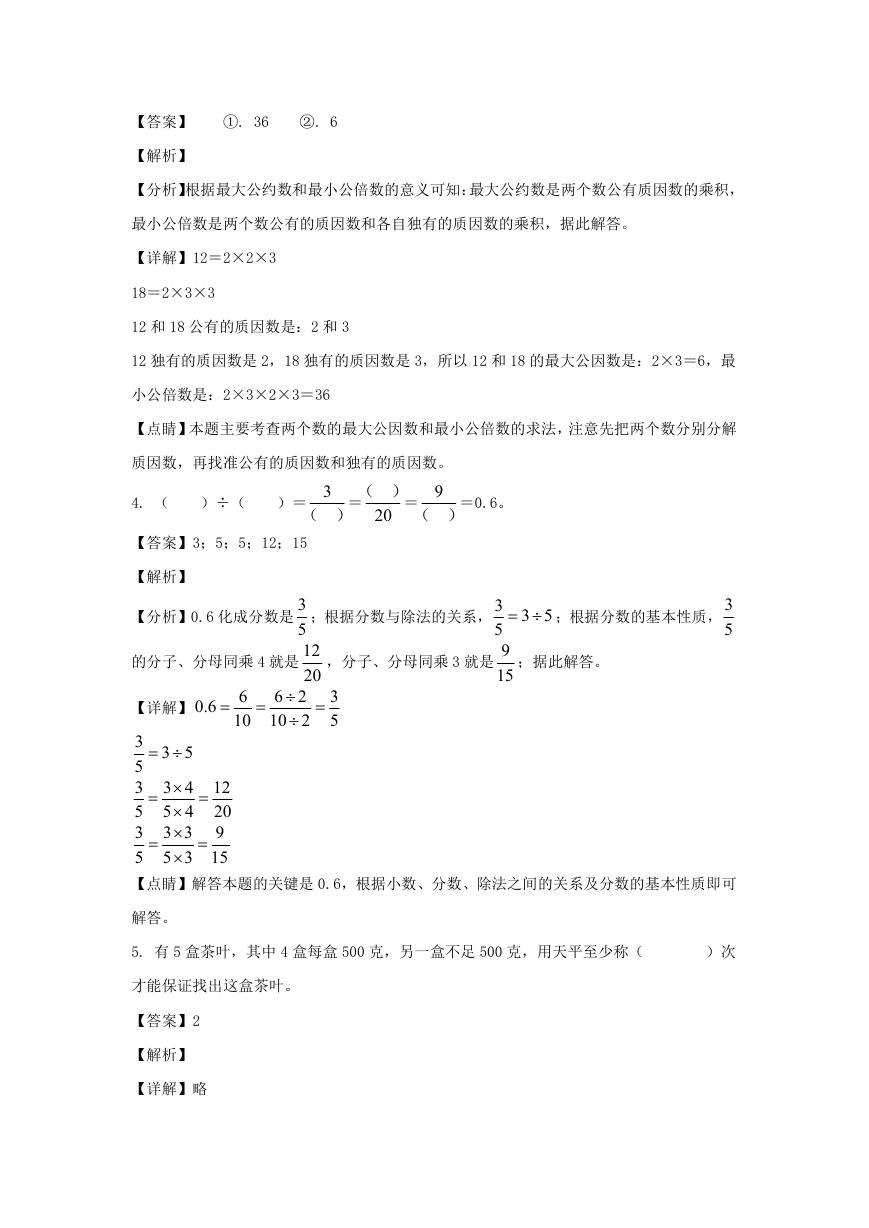 【答案】 ①. 36 ②. 6

【解析】

【分析】根据最大公约数和最小公倍数的意义可知：最大公约数是两个数公有质因数的乘积，最小公倍数是两个数公有的质因数和各自独有的质因数的乘积，据此解答。

【详解】12＝2×2×3

18＝2×3×3

12 和 18 公有的质因数是：2 和 3

12 独有的质因数是 2，18 独有的质因数是 3，所以 12 和 18 的最大公因数是：2×3＝6，最小公倍数是：2×3×2×3＝36

【点睛】本题主要考查两个数的最大公因数和最小公倍数的求法，注意先把两个数分别分解质因数，再找准公有的质因数和独有的质因数。

4. （ ）÷（ ）＝$\frac{3}{(\quad)}$＝$\frac{(\quad)}{20}$＝$\frac{9}{(\quad)}$＝0.6。

【答案】3；5；5；12；15

【解析】

【分析】0.6 化成分数是$\frac{3}{5}$；根据分数与除法的关系，$\frac{3}{5}=3\div5$；根据分数的基本性质，$\frac{3}{5}$的分子、分母同乘 4 就是$\frac{12}{20}$，分子、分母同乘 3 就是$\frac{9}{15}$；据此解答。

【详解】$0.6=\frac{6}{10}=\frac{6\div2}{10\div2}=\frac{3}{5}$

$\frac{3}{5}=3\div5$

$\frac{3}{5}=\frac{3\times4}{5\times4}=\frac{12}{20}$

$\frac{3}{5}=\frac{3\times3}{5\times3}=\frac{9}{15}$

【点睛】解答本题的关键是 0.6，根据小数、分数、除法之间的关系及分数的基本性质即可解答。

5. 有 5 盒茶叶，其中 4 盒每盒 500 克，另一盒不足 500 克，用天平至少称（ ）次才能保证找出这盒茶叶。

【答案】2

【解析】

【详解】略